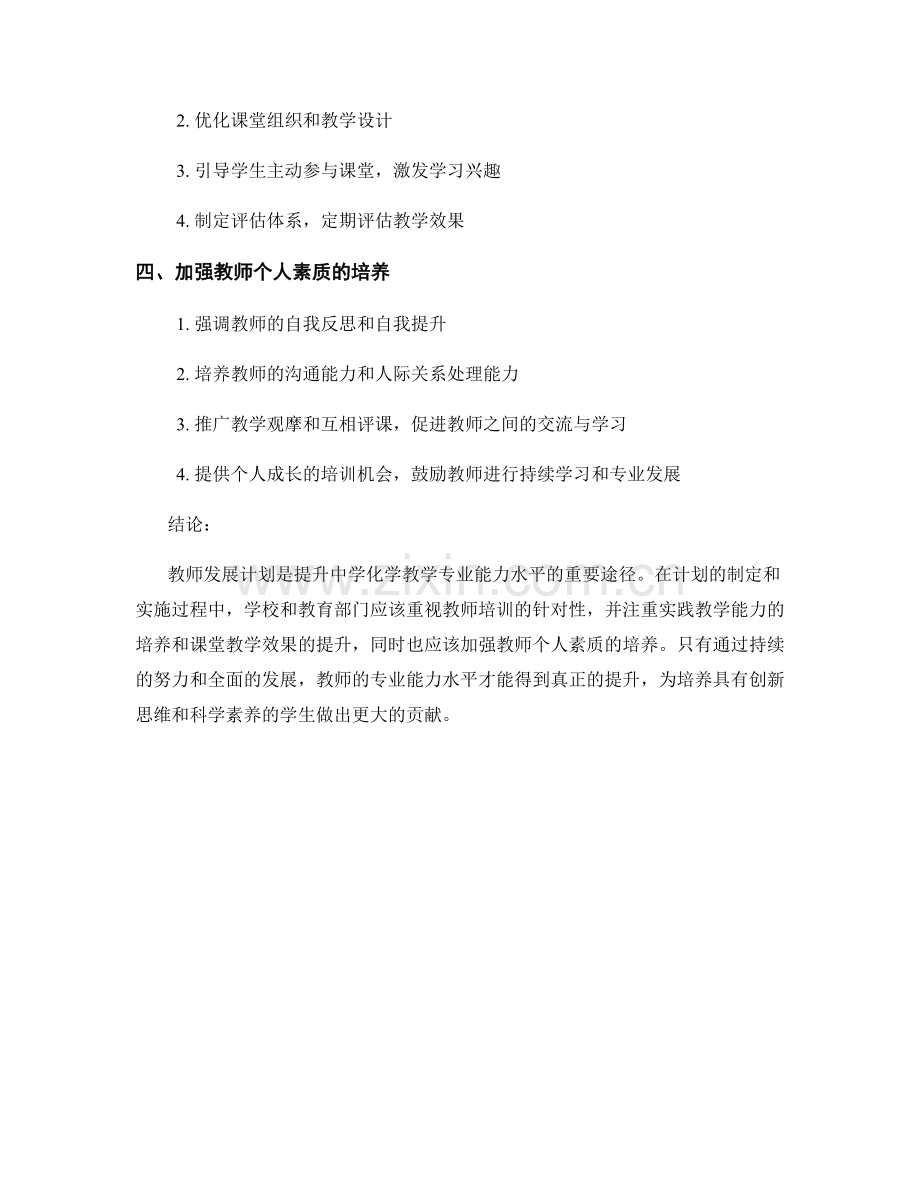 2. 优化课堂组织和教学设计

3. 引导学生主动参与课堂，激发学习兴趣

4. 制定评估体系，定期评估教学效果

四、加强教师个人素质的培养

1. 强调教师的自我反思和自我提升

2. 培养教师的沟通能力和人际关系处理能力

3. 推广教学观摩和互相评课，促进教师之间的交流与学习

4. 提供个人成长的培训机会，鼓励教师进行持续学习和专业发展

结论：

教师发展计划是提升中学化学教学专业能力水平的重要途径。在计划的制定和实施过程中，学校和教育部门应该重视教师培训的针对性，并注重实践教学能力的培养和课堂教学效果的提升，同时也应该加强教师个人素质的培养。只有通过持续的努力和全面的发展，教师的专业能力水平才能得到真正的提升，为培养具有创新思维和科学素养的学生做出更大的贡献。

www.zixin.com.cn